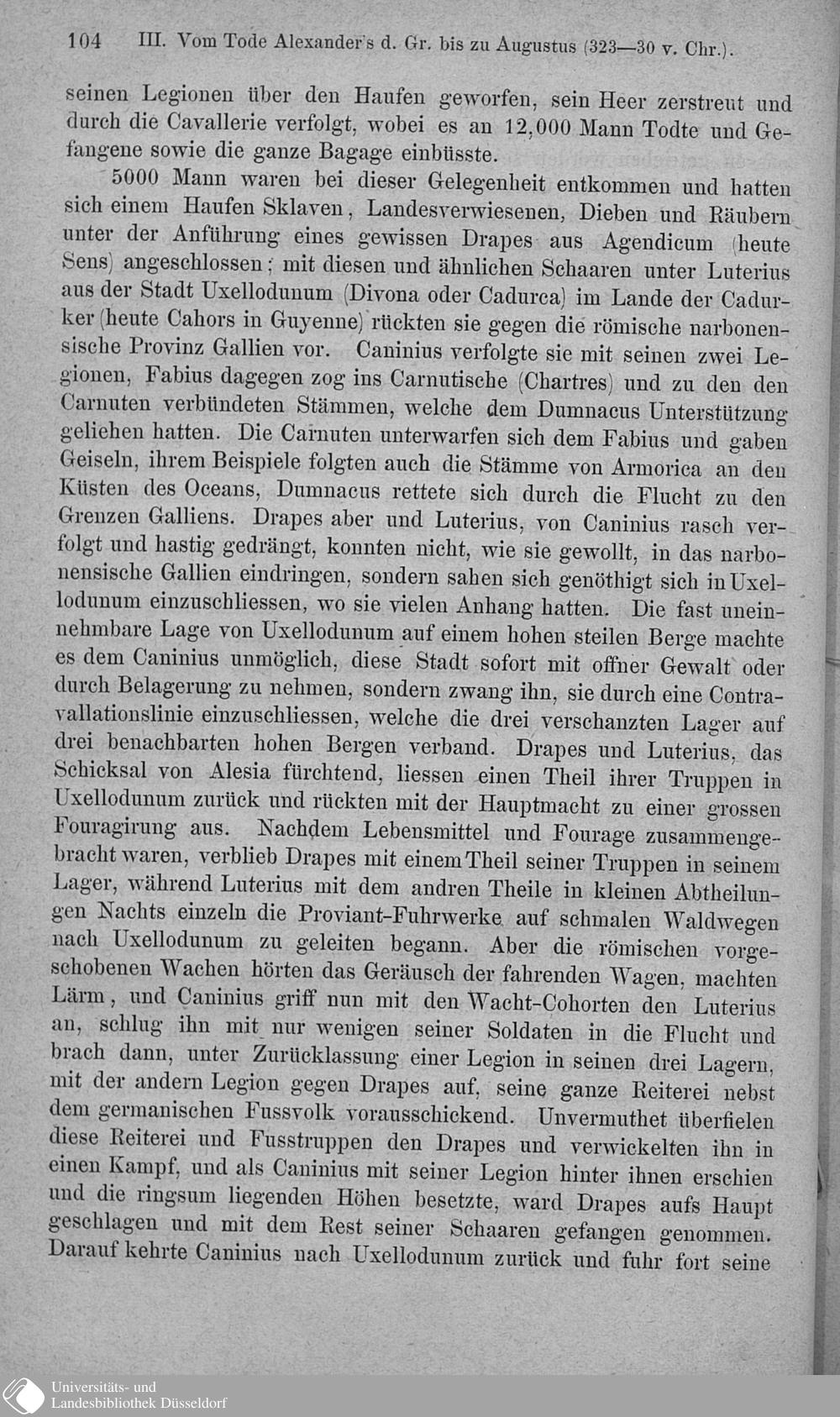 104 III. Vom Tode Alexander's d. Gr. bis zu Augustus (323—30 v. Chr.).

seinen Legionen über den Haufen geworfen, sein Heer zerstreut und durch die Cavallerie verfolgt, wobei es an 12,000 Mann Todte und Gefangene sowie die ganze Bagage einbüsste.

5000 Mann waren bei dieser Gelegenheit entkommen und hatten sich einem Haufen Sklaven, Landesverwiesenen, Dieben und Räubern unter der Anführung eines gewissen Drapes aus Agendicum (heute Sens) angeschlossen; mit diesen und ähnlichen Schaaren unter Luterius aus der Stadt Uxellodunum (Divona oder Cadurca) im Lande der Cadurker (heute Cahors in Guyenne) rückten sie gegen die römische narbonensische Provinz Gallien vor. Caninius verfolgte sie mit seinen zwei Legionen, Fabius dagegen zog ins Carnutische (Chartres) und zu den den Carnuten verbündeten Stämmen, welche dem Dumnacus Unterstützung geliehen hatten. Die Carnuten unterwarfen sich dem Fabius und gaben Geiseln, ihrem Beispiele folgten auch die Stämme von Armorica an den Küsten des Oceans, Dumnacus rettete sich durch die Flucht zu den Grenzen Galliens. Drapes aber und Luterius, von Caninius rasch verfolgt und hastig gedrängt, konnten nicht, wie sie gewollt, in das narbonensische Gallien eindringen, sondern sahen sich genöthigt sich in Uxellodunum einzuschliessen, wo sie vielen Anhang hatten. Die fast uneinnehmbare Lage von Uxellodunum auf einem hohen steilen Berge machte es dem Caninius unmöglich, diese Stadt sofort mit offner Gewalt oder durch Belagerung zu nehmen, sondern zwang ihn, sie durch eine Contravallationslinie einzuschliessen, welche die drei verschanzten Lager auf drei benachbarten hohen Bergen verband. Drapes und Luterius, das Schicksal von Alesia fürchtend, liessen einen Theil ihrer Truppen in Uxellodunum zurück und rückten mit der Hauptmacht zu einer grossen Fouragirung aus. Nachdem Lebensmittel und Fourage zusammengebracht waren, verblieb Drapes mit einem Theil seiner Truppen in seinem Lager, während Luterius mit dem andren Theile in kleinen Abtheilungen Nachts einzeln die Proviant-Fuhrwerke auf schmalen Waldwegen nach Uxellodunum zu geleiten begann. Aber die römischen vorgeschobenen Wachen hörten das Geräusch der fahrenden Wagen, machten Lärm, und Caninius griff nun mit den Wacht-Cohorten den Luterius an, schlug ihn mit nur wenigen seiner Soldaten in die Flucht und brach dann, unter Zurücklassung einer Legion in seinen drei Lagern, mit der andern Legion gegen Drapes auf, seine ganze Reiterei nebst dem germanischen Fussvolk vorausschickend. Unvermuthet überfielen diese Reiterei und Fusstruppen den Drapes und verwickelten ihn in einen Kampf, und als Caninius mit seiner Legion hinter ihnen erschien und die ringsum liegenden Höhen besetzte, ward Drapes aufs Haupt geschlagen und mit dem Rest seiner Schaaren gefangen genommen. Darauf kehrte Caninius nach Uxellodunum zurück und fuhr fort seine

Universitäts- und
Landesbibliothek Düsseldorf